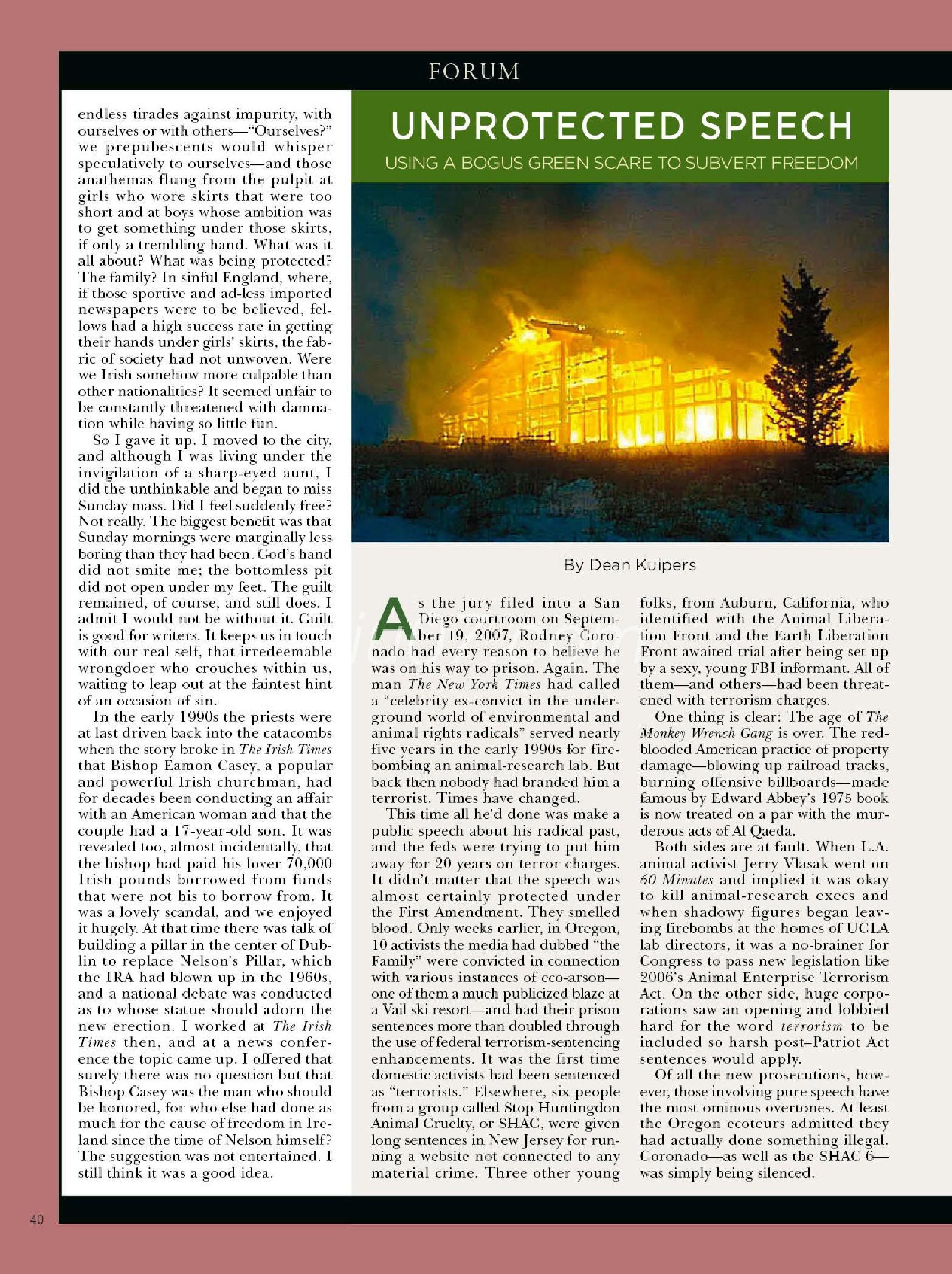 FORUM

endless tirades against impurity, with ourselves or with others—"Ourselves?" we prepubescents would whisper speculatively to ourselves—and those anathemas flung from the pulpit at girls who wore skirts that were too short and at boys whose ambition was to get something under those skirts, if only a trembling hand. What was it all about? What was being protected? The family? In sinful England, where, if those sportive and ad-less imported newspapers were to be believed, fellows had a high success rate in getting their hands under girls' skirts, the fabric of society had not unwoven. Were we Irish somehow more culpable than other nationalities? It seemed unfair to be constantly threatened with damnation while having so little fun.

So I gave it up. I moved to the city, and although I was living under the invigilation of a sharp-eyed aunt, I did the unthinkable and began to miss Sunday mass. Did I feel suddenly free? Not really. The biggest benefit was that Sunday mornings were marginally less boring than they had been. God's hand did not smite me; the bottomless pit did not open under my feet. The guilt remained, of course, and still does. I admit I would not be without it. Guilt is good for writers. It keeps us in touch with our real self, that irredeemable wrongdoer who crouches within us, waiting to leap out at the faintest hint of an occasion of sin.

In the early 1990s the priests were at last driven back into the catacombs when the story broke in The Irish Times that Bishop Eamon Casey, a popular and powerful Irish churchman, had for decades been conducting an affair with an American woman and that the couple had a 17-year-old son. It was revealed too, almost incidentally, that the bishop had paid his lover 70,000 Irish pounds borrowed from funds that were not his to borrow from. It was a lovely scandal, and we enjoyed it hugely. At that time there was talk of building a pillar in the center of Dublin to replace Nelson's Pillar, which the IRA had blown up in the 1960s, and a national debate was conducted as to whose statue should adorn the new erection. I worked at The Irish Times then, and at a news conference the topic came up. I offered that surely there was no question but that Bishop Casey was the man who should be honored, for who else had done as much for the cause of freedom in Ireland since the time of Nelson himself? The suggestion was not entertained. I still think it was a good idea.

UNPROTECTED SPEECH

USING A BOGUS GREEN SCARE TO SUBVERT FREEDOM

By Dean Kuipers

As the jury filed into a San Diego courtroom on September 19, 2007, Rodney Coronado had every reason to believe he was on his way to prison. Again. The man The New York Times had called a "celebrity ex-convict in the underground world of environmental and animal rights radicals" served nearly five years in the early 1990s for firebombing an animal-research lab. But back then nobody had branded him a terrorist. Times have changed.

This time all he'd done was make a public speech about his radical past, and the feds were trying to put him away for 20 years on terror charges. It didn't matter that the speech was almost certainly protected under the First Amendment. They smelled blood. Only weeks earlier, in Oregon, 10 activists the media had dubbed "the Family" were convicted in connection with various instances of eco-arson—one of them a much publicized blaze at a Vail ski resort—and had their prison sentences more than doubled through the use of federal terrorism-sentencing enhancements. It was the first time domestic activists had been sentenced as "terrorists." Elsewhere, six people from a group called Stop Huntingdon Animal Cruelty, or SHAC, were given long sentences in New Jersey for running a website not connected to any material crime. Three other young folks, from Auburn, California, who identified with the Animal Liberation Front and the Earth Liberation Front awaited trial after being set up by a sexy, young FBI informant. All of them—and others—had been threatened with terrorism charges.

One thing is clear: The age of The Monkey Wrench Gang is over. The red-blooded American practice of property damage—blowing up railroad tracks, burning offensive billboards—made famous by Edward Abbey's 1975 book is now treated on a par with the murderous acts of Al Qaeda.

Both sides are at fault. When L.A. animal activist Jerry Vlasak went on 60 Minutes and implied it was okay to kill animal-research execs and when shadowy figures began leaving firebombs at the homes of UCLA lab directors, it was a no-brainer for Congress to pass new legislation like 2006's Animal Enterprise Terrorism Act. On the other side, huge corporations saw an opening and lobbied hard for the word terrorism to be included so harsh post–Patriot Act sentences would apply.

Of all the new prosecutions, however, those involving pure speech have the most ominous overtones. At least the Oregon ecoteurs admitted they had actually done something illegal. Coronado—as well as the SHAC 6—was simply being silenced.

40